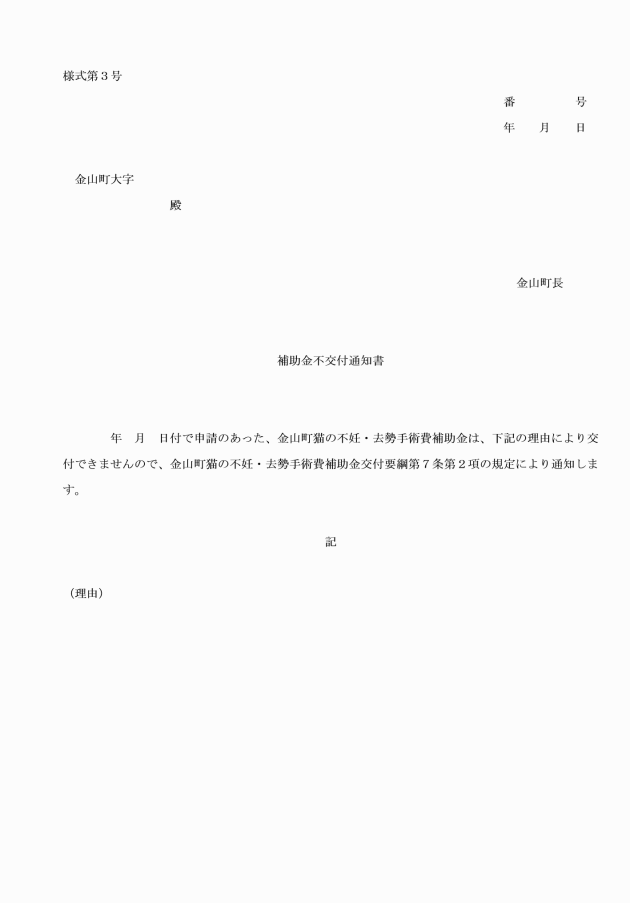 様式第３号

番　　　　号

年　　月　　日

金山町大字

殿

金山町長

補助金不交付通知書

年　月　日付で申請のあった、金山町猫の不妊・去勢手術費補助金は、下記の理由により交付できませんので、金山町猫の不妊・去勢手術費補助金交付要綱第７条第２項の規定により通知します。

記

（理由）